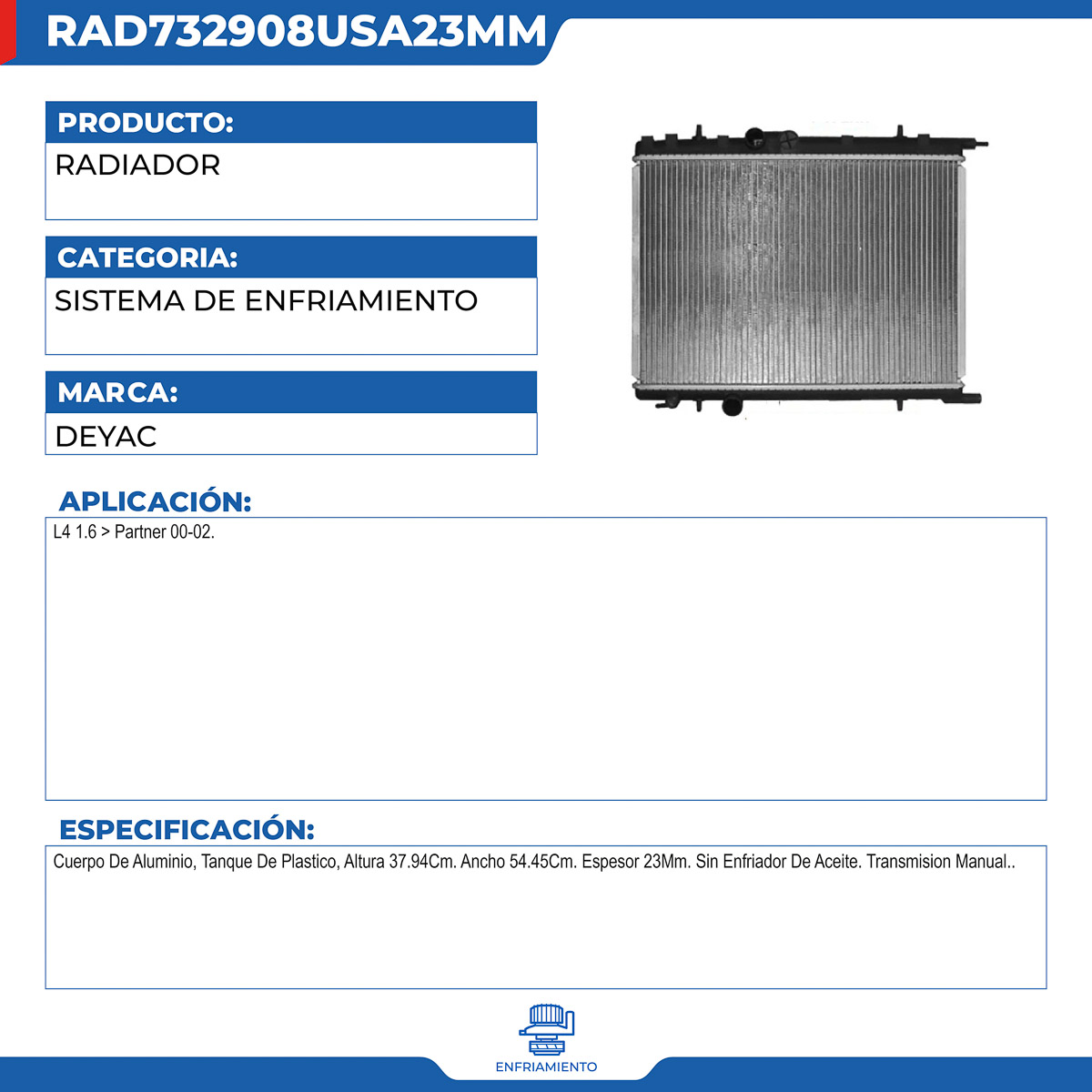 RAD732908USA23MM

PRODUCTO:

RADIADOR

CATEGORIA:

SISTEMA DE ENFRIAMIENTO

MARCA:

DEYAC

APLICACIÓN:

L4 1.6 > Partner 00-02.

ESPECIFICACIÓN:

Cuerpo De Aluminio, Tanque De Plastico, Altura 37.94Cm. Ancho 54.45Cm. Espesor 23Mm. Sin Enfriador De Aceite. Transmision Manual..

ENFRIAMIENTO